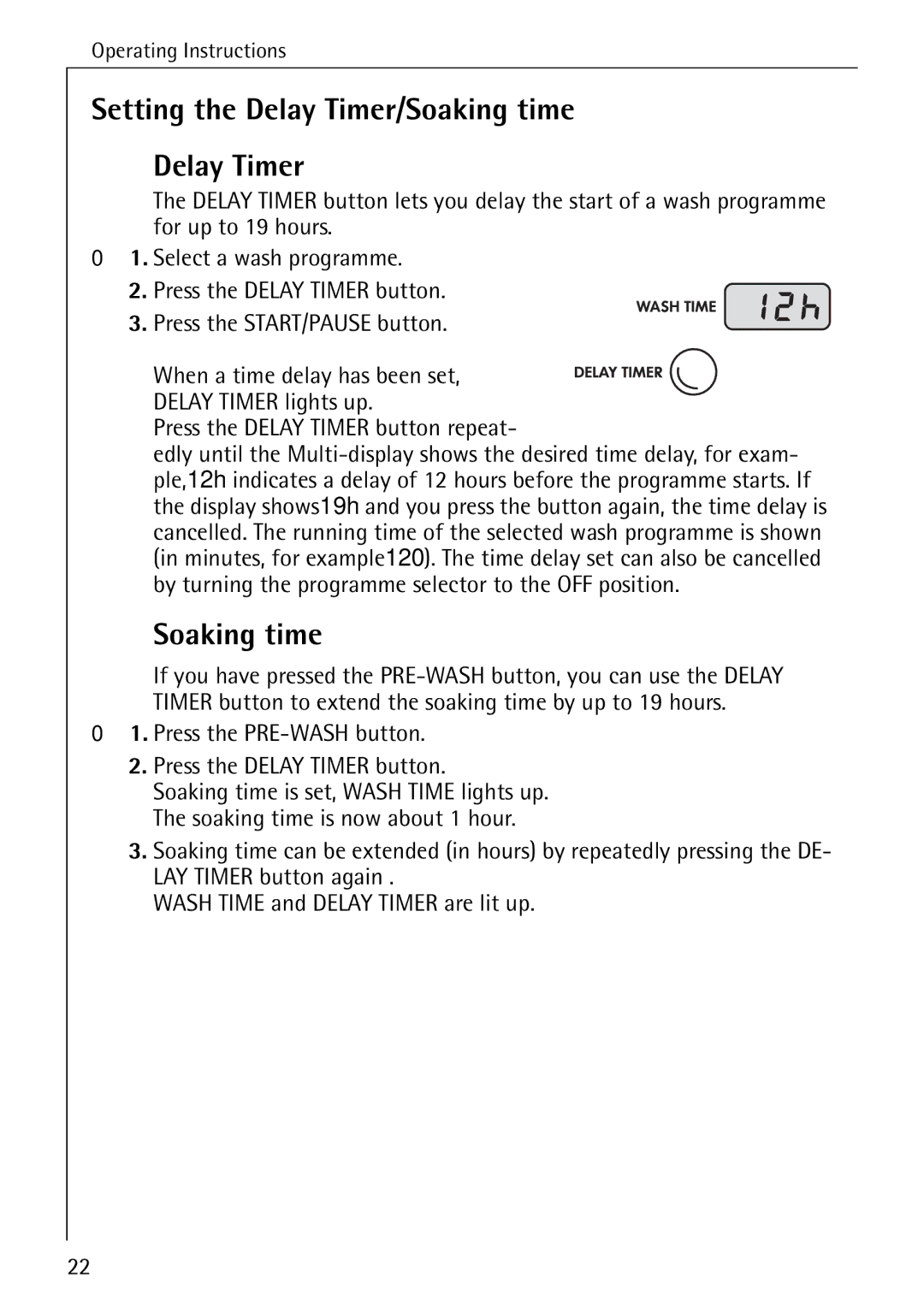 Operating Instructions

Setting the Delay Timer/Soaking time

Delay Timer

The DELAY TIMER button lets you delay the start of a wash programme for up to 19 hours.

0 1. Select a wash programme.
2. Press the DELAY TIMER button.
3. Press the START/PAUSE button.

WASH TIME 12h

DELAY TIMER

When a time delay has been set, DELAY TIMER lights up.
Press the DELAY TIMER button repeatedly until the Multi-display shows the desired time delay, for example,12h indicates a delay of 12 hours before the programme starts. If the display shows19h and you press the button again, the time delay is cancelled. The running time of the selected wash programme is shown (in minutes, for example120). The time delay set can also be cancelled by turning the programme selector to the OFF position.

Soaking time

If you have pressed the PRE-WASH button, you can use the DELAY TIMER button to extend the soaking time by up to 19 hours.

0 1. Press the PRE-WASH button.
2. Press the DELAY TIMER button.
Soaking time is set, WASH TIME lights up.
The soaking time is now about 1 hour.
3. Soaking time can be extended (in hours) by repeatedly pressing the DELAY TIMER button again .
WASH TIME and DELAY TIMER are lit up.

22